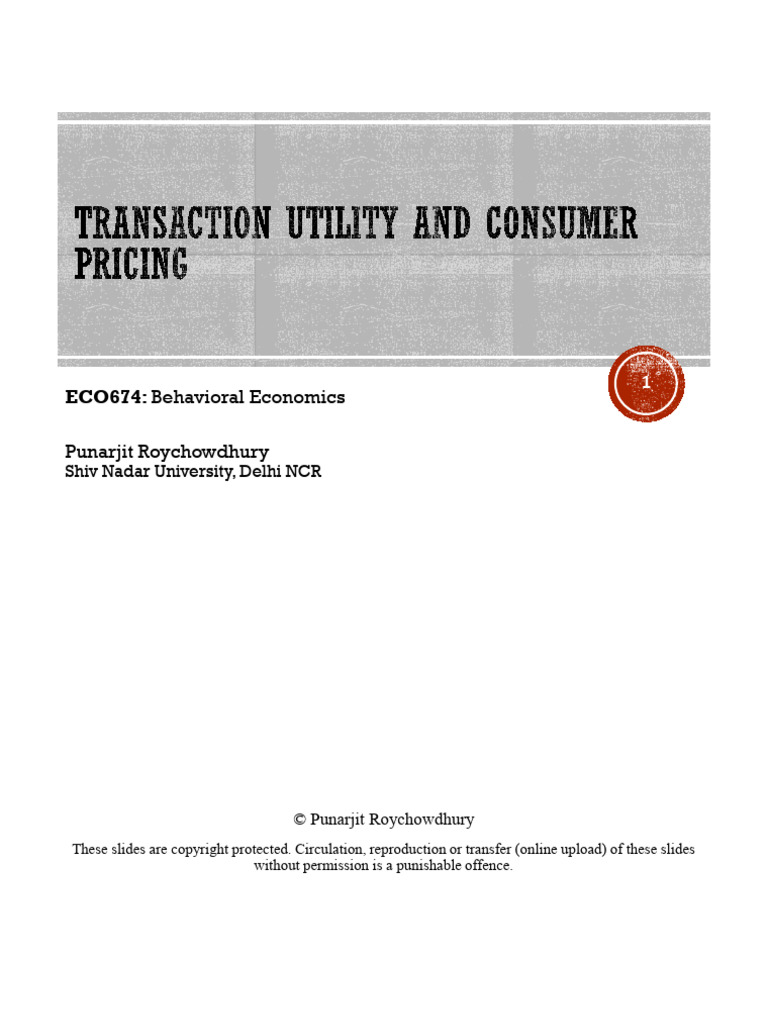 TRANSACTION UTILITY AND CONSUMER PRICING

1

ECO674: Behavioral Economics

Punarjit Roychowdhury
Shiv Nadar University, Delhi NCR

© Punarjit Roychowdhury

These slides are copyright protected. Circulation, reproduction or transfer (online upload) of these slides without permission is a punishable offence.